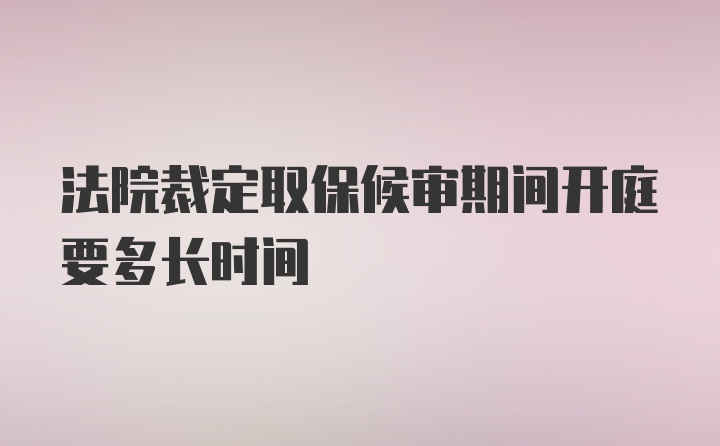 法院裁定取保候审期间开庭要多长时间